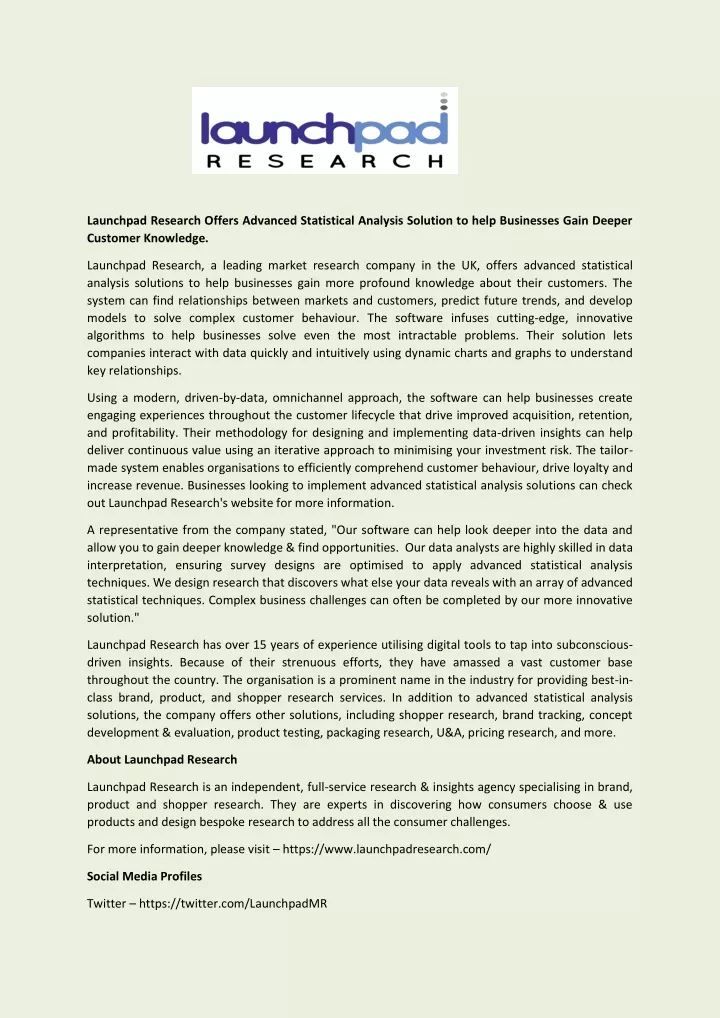 launchpad
RESEARCH

Launchpad Research Offers Advanced Statistical Analysis Solution to help Businesses Gain Deeper Customer Knowledge.

Launchpad Research, a leading market research company in the UK, offers advanced statistical analysis solutions to help businesses gain more profound knowledge about their customers. The system can find relationships between markets and customers, predict future trends, and develop models to solve complex customer behaviour. The software infuses cutting-edge, innovative algorithms to help businesses solve even the most intractable problems. Their solution lets companies interact with data quickly and intuitively using dynamic charts and graphs to understand key relationships.

Using a modern, driven-by-data, omnichannel approach, the software can help businesses create engaging experiences throughout the customer lifecycle that drive improved acquisition, retention, and profitability. Their methodology for designing and implementing data-driven insights can help deliver continuous value using an iterative approach to minimising your investment risk. The tailor-made system enables organisations to efficiently comprehend customer behaviour, drive loyalty and increase revenue. Businesses looking to implement advanced statistical analysis solutions can check out Launchpad Research's website for more information.

A representative from the company stated, "Our software can help look deeper into the data and allow you to gain deeper knowledge & find opportunities. Our data analysts are highly skilled in data interpretation, ensuring survey designs are optimised to apply advanced statistical analysis techniques. We design research that discovers what else your data reveals with an array of advanced statistical techniques. Complex business challenges can often be completed by our more innovative solution."

Launchpad Research has over 15 years of experience utilising digital tools to tap into subconscious-driven insights. Because of their strenuous efforts, they have amassed a vast customer base throughout the country. The organisation is a prominent name in the industry for providing best-in-class brand, product, and shopper research services. In addition to advanced statistical analysis solutions, the company offers other solutions, including shopper research, brand tracking, concept development & evaluation, product testing, packaging research, U&A, pricing research, and more.

About Launchpad Research

Launchpad Research is an independent, full-service research & insights agency specialising in brand, product and shopper research. They are experts in discovering how consumers choose & use products and design bespoke research to address all the consumer challenges.

For more information, please visit – https://www.launchpadresearch.com/

Social Media Profiles

Twitter – https://twitter.com/LaunchpadMR